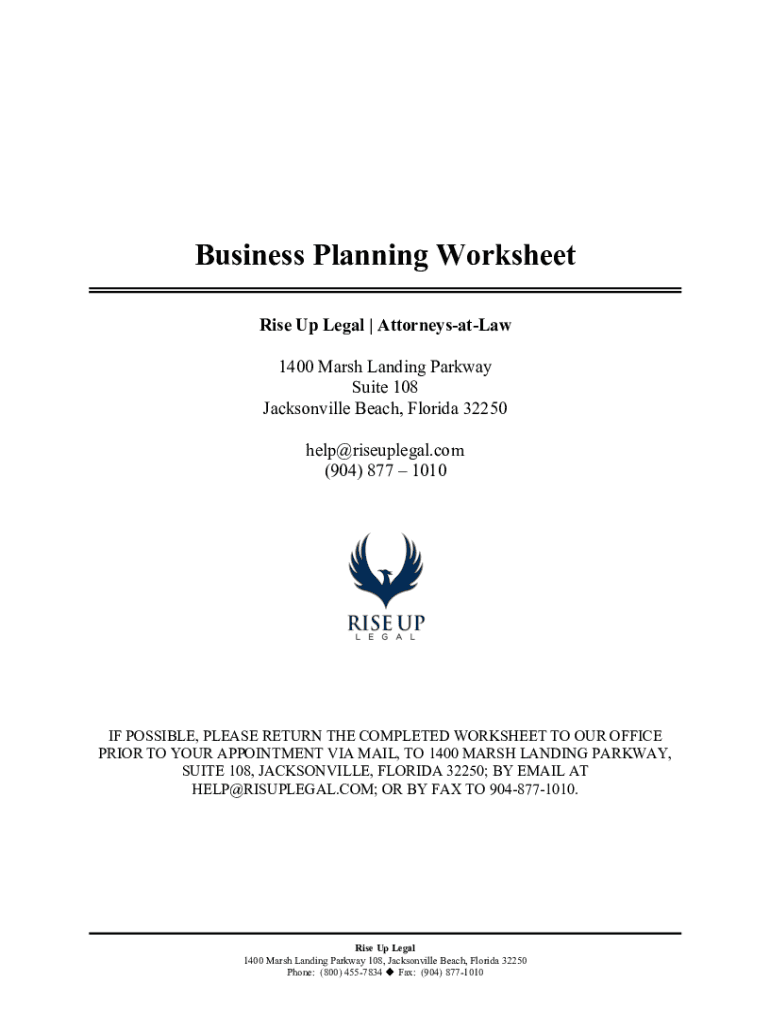 Business Planning Worksheet

Rise Up Legal | Attorneys-at-Law

1400 Marsh Landing Parkway
Suite 108
Jacksonville Beach, Florida 32250

help@riseuplegal.com
(904) 877 – 1010

RISE UP
LEGAL

IF POSSIBLE, PLEASE RETURN THE COMPLETED WORKSHEET TO OUR OFFICE PRIOR TO YOUR APPOINTMENT VIA MAIL, TO 1400 MARSH LANDING PARKWAY, SUITE 108, JACKSONVILLE, FLORIDA 32250; BY EMAIL AT HELP@RISUPLEGAL.COM; OR BY FAX TO 904-877-1010.

Rise Up Legal
1400 Marsh Landing Parkway 108, Jacksonville Beach, Florida 32250
Phone: (800) 455-7834 ◆ Fax: (904) 877-1010